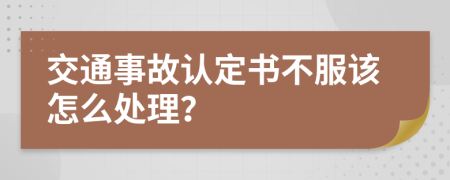 交通事故认定书不服该怎么处理?